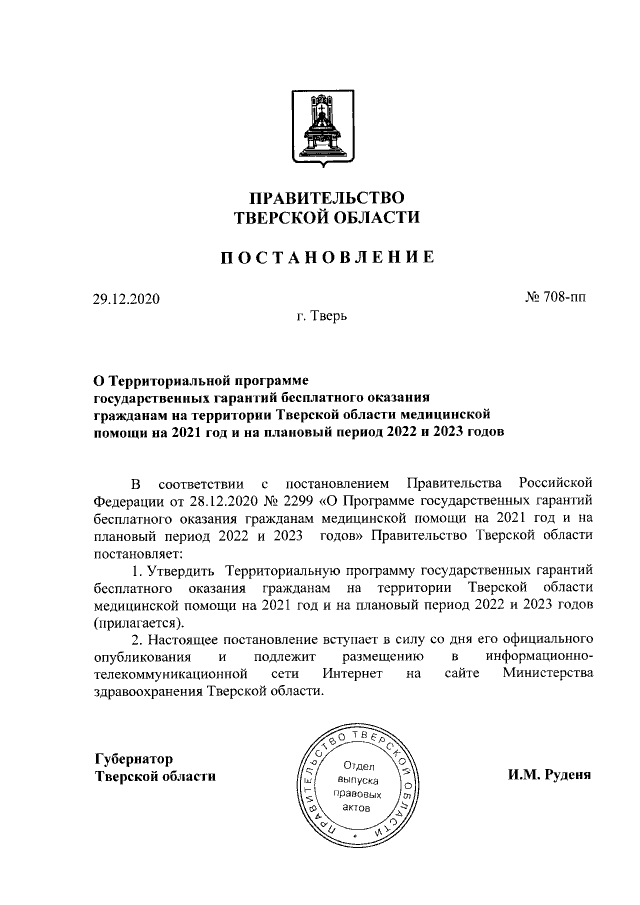 ПРАВИТЕЛЬСТВО
ТВЕРСКОЙ ОБЛАСТИ

ПОСТАНОВЛЕНИЕ

29.12.2020

№ 708-пп

г. Тверь

О Территориальной программе государственных гарантий бесплатного оказания гражданам на территории Тверской области медицинской помощи на 2021 год и на плановый период 2022 и 2023 годов

В соответствии с постановлением Правительства Российской Федерации от 28.12.2020 № 2299 «О Программе государственных гарантий бесплатного оказания гражданам медицинской помощи на 2021 год и на плановый период 2022 и 2023 годов» Правительство Тверской области постановляет:

1. Утвердить Территориальную программу государственных гарантий бесплатного оказания гражданам на территории Тверской области медицинской помощи на 2021 год и на плановый период 2022 и 2023 годов (прилагается).

2. Настоящее постановление вступает в силу со дня его официального опубликования и подлежит размещению в информационно-телекоммуникационной сети Интернет на сайте Министерства здравоохранения Тверской области.

Губернатор
Тверской области

ПРАВИТЕЛЬСТВО ТВЕРСКОЙ ОБЛАСТИ
Отдел выпуска правовых актов

И.М. Руденя